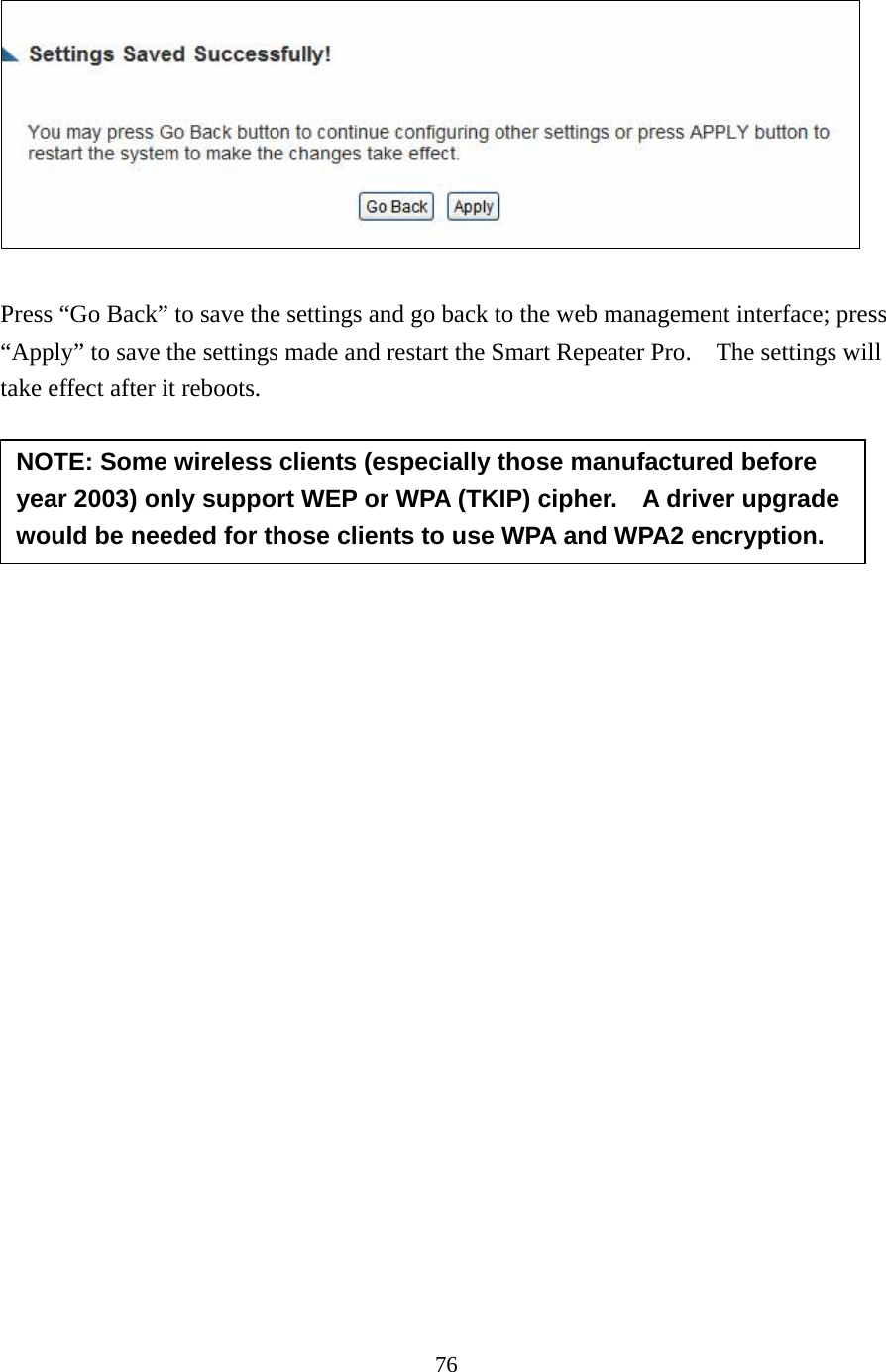 Settings Saved Successfully!

You may press Go Back button to continue configuring other settings or press APPLY button to restart the system to make the changes take effect.

Go Back Apply

Press “Go Back” to save the settings and go back to the web management interface; press “Apply” to save the settings made and restart the Smart Repeater Pro. The settings will take effect after it reboots.

NOTE: Some wireless clients (especially those manufactured before year 2003) only support WEP or WPA (TKIP) cipher. A driver upgrade would be needed for those clients to use WPA and WPA2 encryption.

76